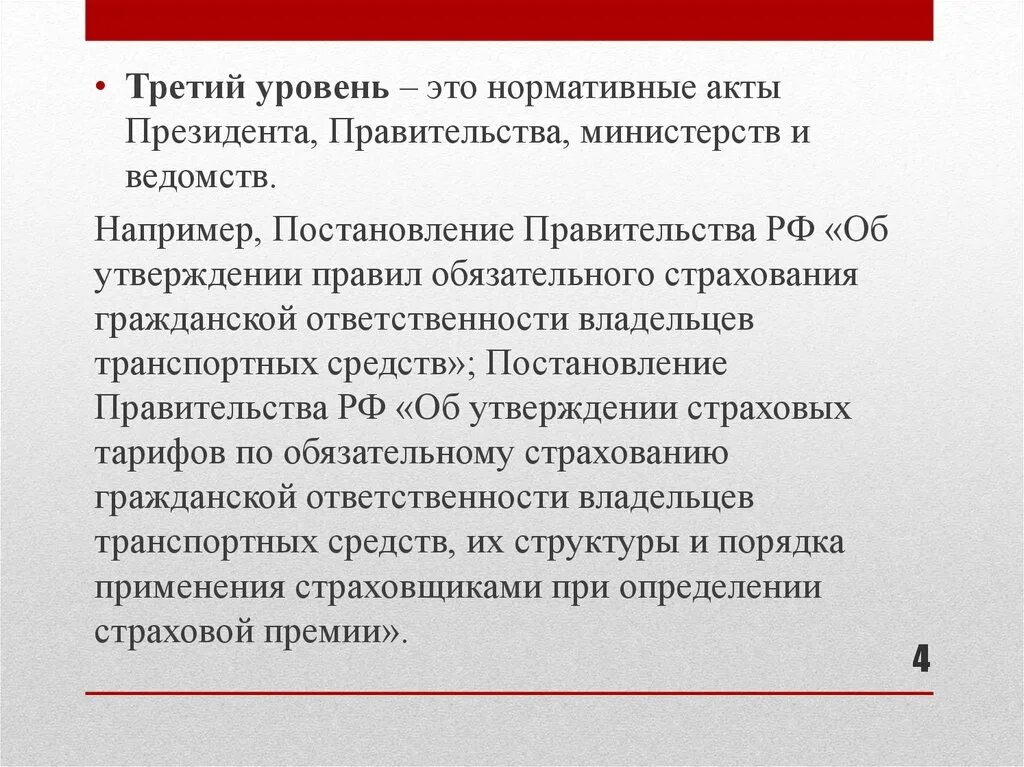 • Третий уровень – это нормативные акты Президента, Правительства, министерств и ведомств.

Например, Постановление Правительства РФ «Об утверждении правил обязательного страхования гражданской ответственности владельцев транспортных средств»; Постановление Правительства РФ «Об утверждении страховых тарифов по обязательному страхованию гражданской ответственности владельцев транспортных средств, их структуры и порядка применения страховщиками при определении страховой премии».

4